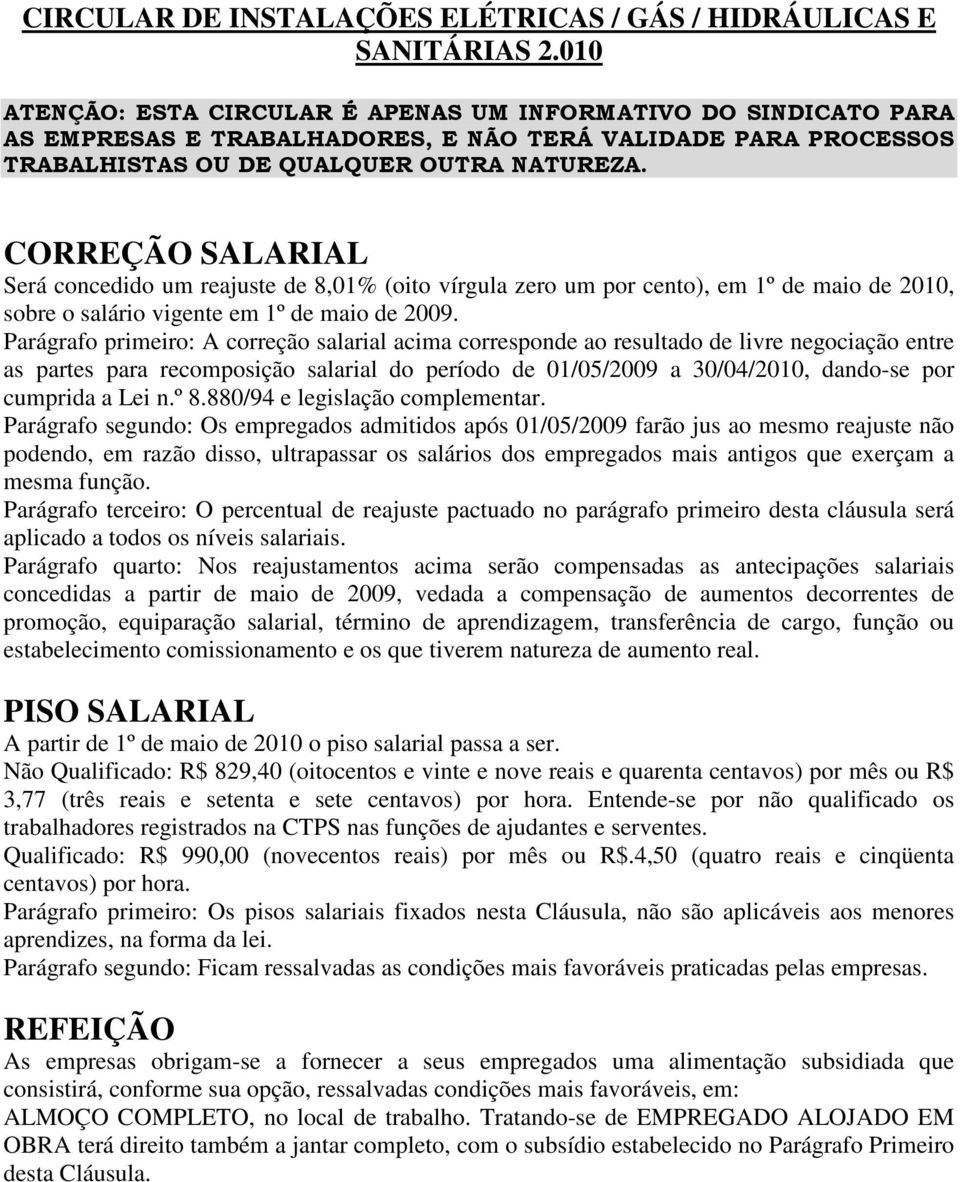 CIRCULAR DE INSTALAÇÕES ELÉTRICAS / GÁS / HIDRÁULICAS E SANITÁRIAS 2.010

ATENÇÃO: ESTA CIRCULAR É APENAS UM INFORMATIVO DO SINDICATO PARA AS EMPRESAS E TRABALHADORES, E NÃO TERÁ VALIDADE PARA PROCESSOS TRABALHISTAS OU DE QUALQUER OUTRA NATUREZA.

CORREÇÃO SALARIAL
Será concedido um reajuste de 8,01% (oito vírgula zero um por cento), em 1º de maio de 2010, sobre o salário vigente em 1º de maio de 2009.
Parágrafo primeiro: A correção salarial acima corresponde ao resultado de livre negociação entre as partes para recomposição salarial do período de 01/05/2009 a 30/04/2010, dando-se por cumprida a Lei n.º 8.880/94 e legislação complementar.
Parágrafo segundo: Os empregados admitidos após 01/05/2009 farão jus ao mesmo reajuste não podendo, em razão disso, ultrapassar os salários dos empregados mais antigos que exerçam a mesma função.
Parágrafo terceiro: O percentual de reajuste pactuado no parágrafo primeiro desta cláusula será aplicado a todos os níveis salariais.
Parágrafo quarto: Nos reajustamentos acima serão compensadas as antecipações salariais concedidas a partir de maio de 2009, vedada a compensação de aumentos decorrentes de promoção, equiparação salarial, término de aprendizagem, transferência de cargo, função ou estabelecimento comissionamento e os que tiverem natureza de aumento real.

PISO SALARIAL
A partir de 1º de maio de 2010 o piso salarial passa a ser.
Não Qualificado: R$ 829,40 (oitocentos e vinte e nove reais e quarenta centavos) por mês ou R$ 3,77 (três reais e setenta e sete centavos) por hora. Entende-se por não qualificado os trabalhadores registrados na CTPS nas funções de ajudantes e serventes.
Qualificado: R$ 990,00 (novecentos reais) por mês ou R$.4,50 (quatro reais e cinqüenta centavos) por hora.
Parágrafo primeiro: Os pisos salariais fixados nesta Cláusula, não são aplicáveis aos menores aprendizes, na forma da lei.
Parágrafo segundo: Ficam ressalvadas as condições mais favoráveis praticadas pelas empresas.

REFEIÇÃO
As empresas obrigam-se a fornecer a seus empregados uma alimentação subsidiada que consistirá, conforme sua opção, ressalvadas condições mais favoráveis, em:
ALMOÇO COMPLETO, no local de trabalho. Tratando-se de EMPREGADO ALOJADO EM OBRA terá direito também a jantar completo, com o subsídio estabelecido no Parágrafo Primeiro desta Cláusula.